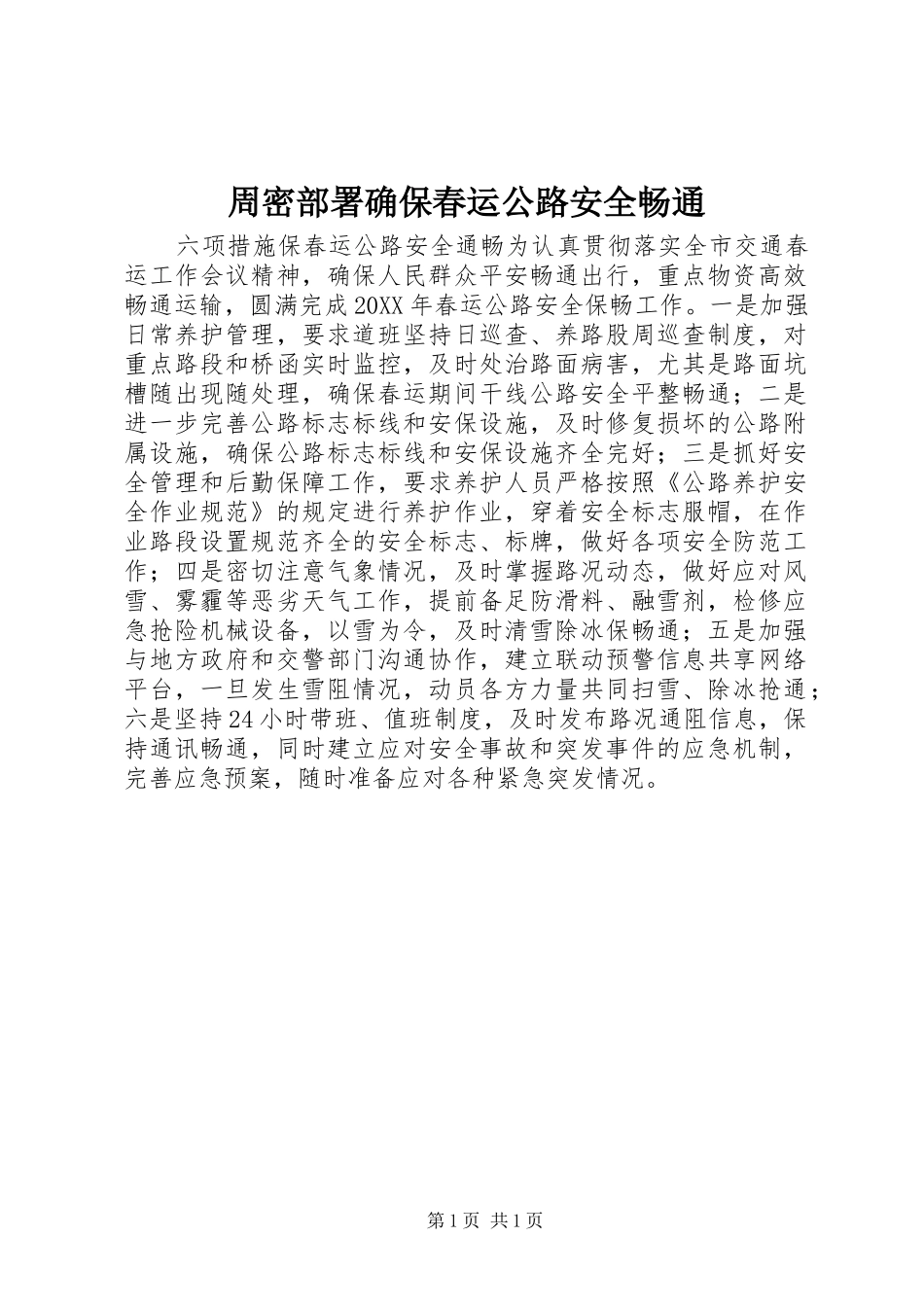 周密部署确保春运公路安全畅通

六项措施保春运公路安全通畅为认真贯彻落实全市交通春运工作会议精神，确保人民群众平安畅通出行，重点物资高效畅通运输，圆满完成20XX年春运公路安全保畅工作。一是加强日常养护管理，要求道班坚持日巡查、养路股周巡查制度，对重点路段和桥函实时监控，及时处治路面病害，尤其是路面坑槽随出现随处理，确保春运期间干线公路安全平整畅通；二是进一步完善公路标志标线和安保设施，及时修复损坏的公路附属设施，确保公路标志标线和安保设施齐全完好；三是抓好安全管理和后勤保障工作，要求养护人员严格按照《公路养护安全作业规范》的规定进行养护作业，穿着安全标志服帽，在作业路段设置规范齐全的安全标志、标牌，做好各项安全防范工作；四是密切注意气象情况，及时掌握路况动态，做好应对风雪、雾霾等恶劣天气工作，提前备足防滑料、融雪剂，检修应急抢险机械设备，以雪为令，及时清雪除冰保畅通；五是加强与地方政府和交警部门沟通协作，建立联动预警信息共享网络平台，一旦发生雪阻情况，动员各方力量共同扫雪、除冰抢通；六是坚持24小时带班、值班制度，及时发布路况通阻信息，保持通讯畅通，同时建立应对安全事故和突发事件的应急机制，完善应急预案，随时准备应对各种紧急突发情况。

第1页 共1页